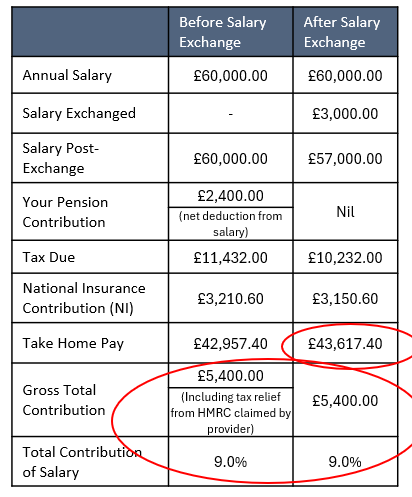 | | Before Salary Exchange | After Salary Exchange |
|---|---|---|
| Annual Salary | £60,000.00 | £60,000.00 |
| Salary Exchanged | - | £3,000.00 |
| Salary Post-Exchange | £60,000.00 | £57,000.00 |
| Your Pension Contribution | £2,400.00 (net deduction from salary) | Nil |
| Tax Due | £11,432.00 | £10,232.00 |
| National Insurance Contribution (NI) | £3,210.60 | £3,150.60 |
| Take Home Pay | £42,957.40 | £43,617.40 |
| Gross Total Contribution | £5,400.00 (Including tax relief from HMRC claimed by provider) | £5,400.00 |
| Total Contribution of Salary | 9.0% | 9.0% |